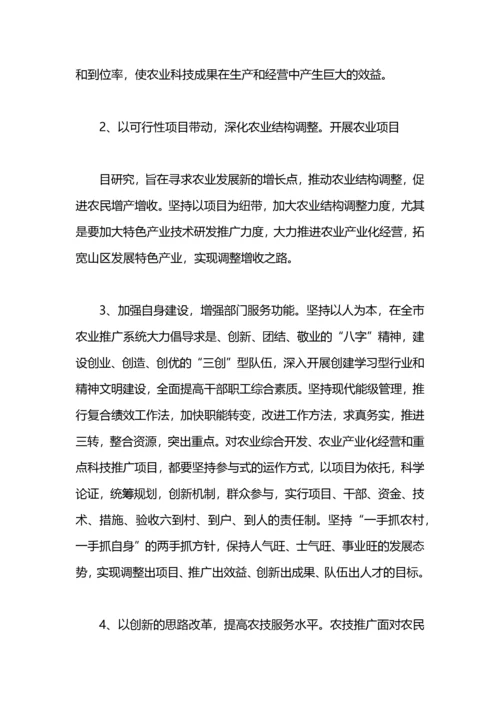 和到位率，使农业科技成果在生产和经营中产生巨大的效益。

2、以可行性项目带动，深化农业结构调整。开展农业项目

目研究，旨在寻求农业发展新的增长点，推动农业结构调整，促进农民增产增收。坚持以项目为纽带，加大农业结构调整力度，尤其是要加大特色产业技术研发推广力度，大力推进农业产业化经营，拓宽山区发展特色产业，实现调整增收之路。

3、加强自身建设，增强部门服务功能。坚持以人为本，在全市农业推广系统大力倡导求是、创新、团结、敬业的“八字”精神，建设创业、创造、创优的“三创”型队伍，深入开展创建学习型行业和精神文明建设，全面提高干部职工综合素质。坚持现代能级管理，推行复合绩效工作法，加快职能转变，改进工作方法，求真务实，推进三转，整合资源，突出重点。对农业综合开发、农业产业化经营和重点科技推广项目，都要坚持参与式的运作方式，以项目为依托，科学论证，统筹规划，创新机制，群众参与，实行项目、干部、资金、技术、措施、验收六到村、到户、到人的责任制。坚持“一手抓农村，一手抓自身”的两手抓方针，保持人气旺、士气旺、事业旺的发展态势，实现调整出项目、推广出效益、创新出成果、队伍出人才的目标。

4、以创新的思路改革，提高农技服务水平。农技推广面对农民